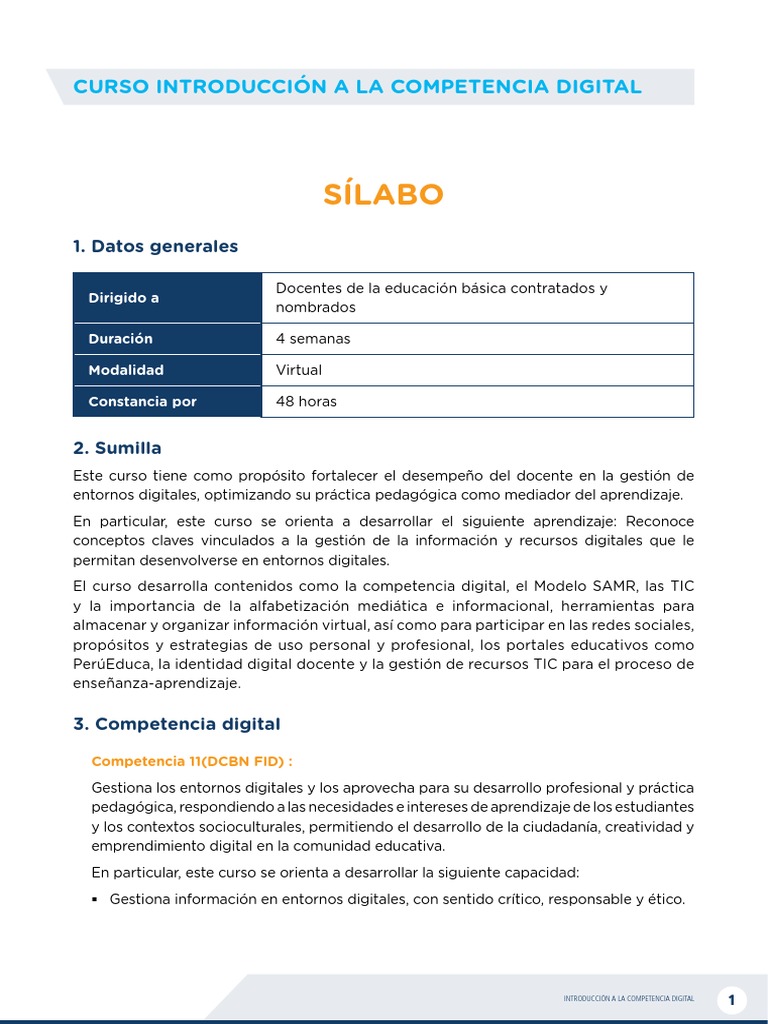 CURSO INTRODUCCIÓN A LA COMPETENCIA DIGITAL

SÍLABO

1. Datos generales

| Dirigido a | Docentes de la educación básica contratados y nombrados |
|---|---|
| Duración | 4 semanas |
| Modalidad | Virtual |
| Constancia por | 48 horas |

2. Sumilla

Este curso tiene como propósito fortalecer el desempeño del docente en la gestión de entornos digitales, optimizando su práctica pedagógica como mediador del aprendizaje.

En particular, este curso se orienta a desarrollar el siguiente aprendizaje: Reconoce conceptos claves vinculados a la gestión de la información y recursos digitales que le permitan desenvolverse en entornos digitales.

El curso desarrolla contenidos como la competencia digital, el Modelo SAMR, las TIC y la importancia de la alfabetización mediática e informacional, herramientas para almacenar y organizar información virtual, así como para participar en las redes sociales, propósitos y estrategias de uso personal y profesional, los portales educativos como PerúEduca, la identidad digital docente y la gestión de recursos TIC para el proceso de enseñanza-aprendizaje.

3. Competencia digital

Competencia 11(DCBN FID) :

Gestiona los entornos digitales y los aprovecha para su desarrollo profesional y práctica pedagógica, respondiendo a las necesidades e intereses de aprendizaje de los estudiantes y los contextos socioculturales, permitiendo el desarrollo de la ciudadanía, creatividad y emprendimiento digital en la comunidad educativa.

En particular, este curso se orienta a desarrollar la siguiente capacidad:

▪ Gestiona información en entornos digitales, con sentido crítico, responsable y ético.

INTRODUCCIÓN A LA COMPETENCIA DIGITAL 1